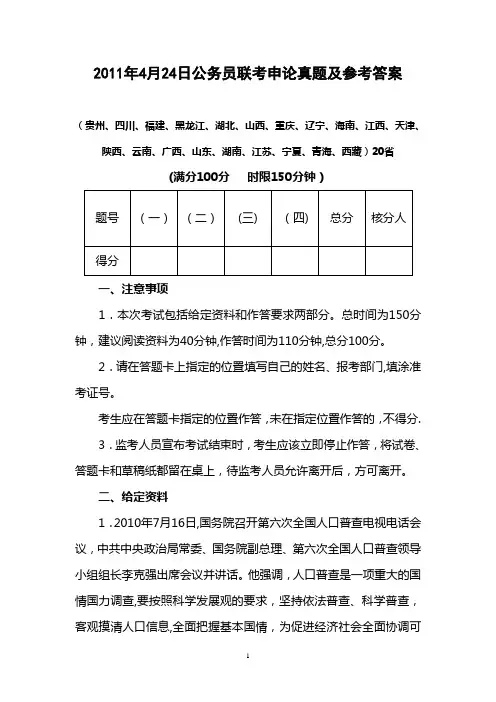 2011年4月24日公务员联考申论真题及参考答案

（贵州、四川、福建、黑龙江、湖北、山西、重庆、辽宁、海南、江西、天津、陕西、云南、广西、山东、湖南、江苏、宁夏、青海、西藏）20省

(满分100分　时限150分钟 )

| 题号 | （一） | （二） | (三) | （四) | 总分 | 核分人 |
|---|---|---|---|---|---|---|
| 得分 | | | | | | |

一、注意事项

1．本次考试包括给定资料和作答要求两部分。总时间为150分钟，建议阅读资料为40分钟,作答时间为110分钟,总分100分。

2．请在答题卡上指定的位置填写自己的姓名、报考部门,填涂准考证号。

考生应在答题卡指定的位置作答，未在指定位置作答的，不得分.

3．监考人员宣布考试结束时，考生应该立即停止作答，将试卷、答题卡和草稿纸都留在桌上，待监考人员允许离开后，方可离开。

二、给定资料

1．2010年7月16日,国务院召开第六次全国人口普查电视电话会议，中共中央政治局常委、国务院副总理、第六次全国人口普查领导小组组长李克强出席会议并讲话。他强调，人口普查是一项重大的国情国力调查,要按照科学发展观的要求，坚持依法普查、科学普查，客观摸清人口信息,全面把握基本国情，为促进经济社会全面协调可

1